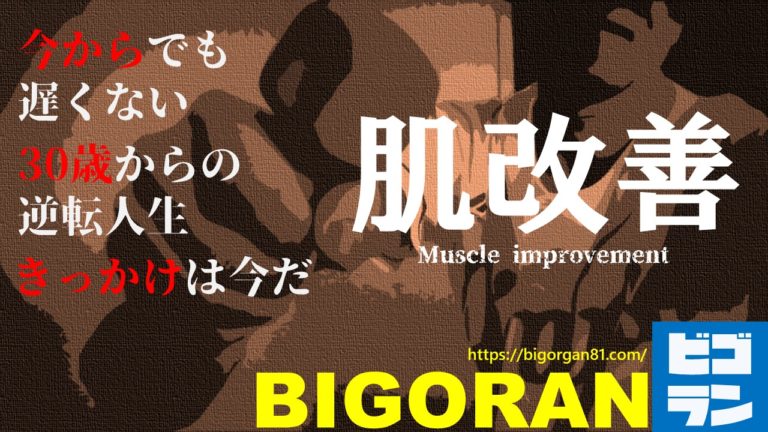 今からでも
遅くない
30歳からの
逆転人生
きっかけは今だ

肌改善
Muscle improvement

https://bigorgan81.com/
BIGORAN
ビゴラン